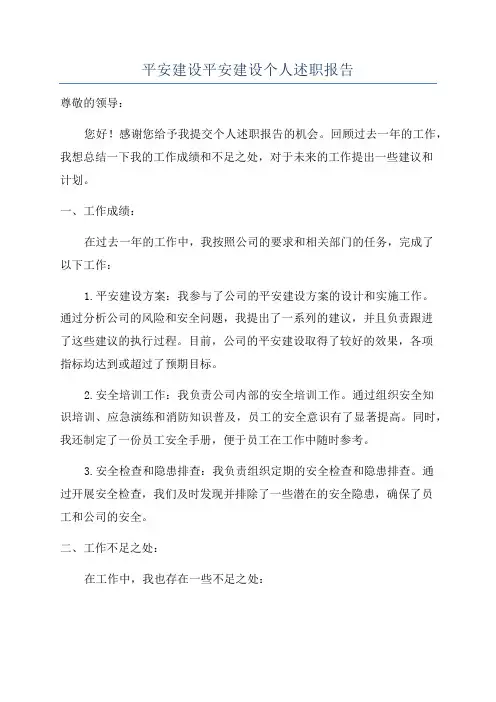 平安建设平安建设个人述职报告

尊敬的领导：

您好！感谢您给予我提交个人述职报告的机会。回顾过去一年的工作，我想总结一下我的工作成绩和不足之处，对于未来的工作提出一些建议和计划。

一、工作成绩：

在过去一年的工作中，我按照公司的要求和相关部门的任务，完成了以下工作：

1.平安建设方案：我参与了公司的平安建设方案的设计和实施工作。通过分析公司的风险和安全问题，我提出了一系列的建议，并且负责跟进了这些建议的执行过程。目前，公司的平安建设取得了较好的效果，各项指标均达到或超过了预期目标。

2.安全培训工作：我负责公司内部的安全培训工作。通过组织安全知识培训、应急演练和消防知识普及，员工的安全意识有了显著提高。同时，我还制定了一份员工安全手册，便于员工在工作中随时参考。

3.安全检查和隐患排查：我负责组织定期的安全检查和隐患排查。通过开展安全检查，我们及时发现并排除了一些潜在的安全隐患，确保了员工和公司的安全。

二、工作不足之处：

在工作中，我也存在一些不足之处：